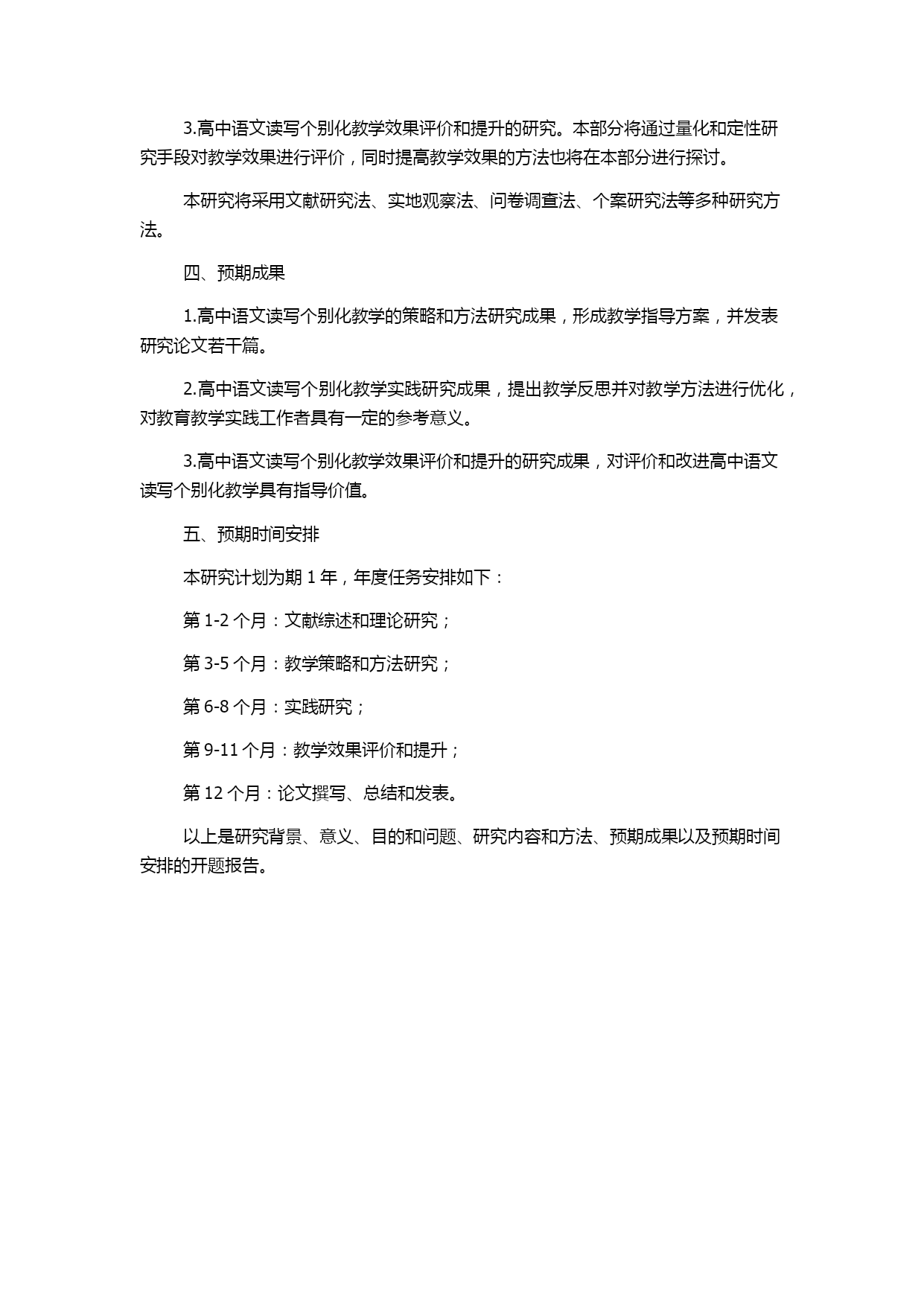 3.高中语文读写个别化教学效果评价和提升的研究。本部分将通过量化和定性研究手段对教学效果进行评价，同时提高教学效果的方法也将在本部分进行探讨。

本研究将采用文献研究法、实地观察法、问卷调查法、个案研究法等多种研究方法。

四、预期成果

1.高中语文读写个别化教学的策略和方法研究成果，形成教学指导方案，并发表研究论文若干篇。

2.高中语文读写个别化教学实践研究成果，提出教学反思并对教学方法进行优化，对教育教学实践工作者具有一定的参考意义。

3.高中语文读写个别化教学效果评价和提升的研究成果，对评价和改进高中语文读写个别化教学具有指导价值。

五、预期时间安排

本研究计划为期 1 年，年度任务安排如下：

第 1-2 个月：文献综述和理论研究；

第 3-5 个月：教学策略和方法研究；

第 6-8 个月：实践研究；

第 9-11 个月：教学效果评价和提升；

第 12 个月：论文撰写、总结和发表。

以上是研究背景、意义、目的和问题、研究内容和方法、预期成果以及预期时间安排的开题报告。